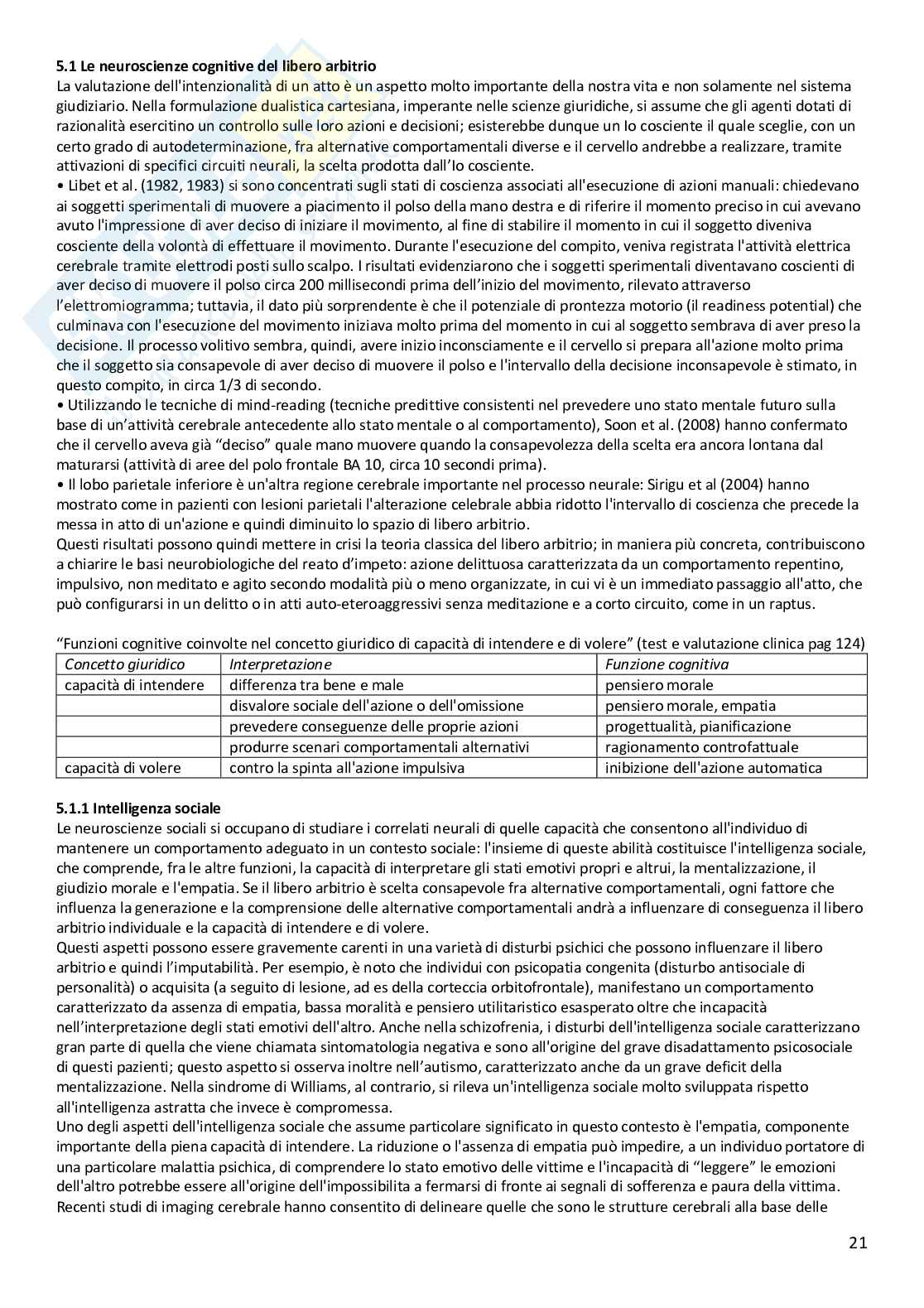 5.1 Le neuroscienze cognitive del libero arbitrio
La valutazione dell'intenzionalità di un atto è un aspetto molto importante della nostra vita e non solamente nel sistema giudiziario. Nella formulazione dualistica cartesiana, imperante nelle scienze giuridiche, si assume che gli agenti dotati di razionalità esercitino un controllo sulle loro azioni e decisioni; esisterebbe dunque un Io cosciente il quale sceglie, con un certo grado di autodeterminazione, fra alternative comportamentali diverse e il cervello andrebbe a realizzare, tramite attivazioni di specifici circuiti neurali, la scelta prodotta dall'Io cosciente.
• Libet et al. (1982, 1983) si sono concentrati sugli stati di coscienza associati all'esecuzione di azioni manuali: chiedevano ai soggetti sperimentali di muovere a piacimento il polso della mano destra e di riferire il momento preciso in cui avevano avuto l'impressione di aver deciso di iniziare il movimento, al fine di stabilire il momento in cui il soggetto diveniva cosciente della volontà di effettuare il movimento. Durante l'esecuzione del compito, veniva registrata l'attività elettrica cerebrale tramite elettrodi posti sullo scalpo. I risultati evidenziarono che i soggetti sperimentali diventavano coscienti di aver deciso di muovere il polso circa 200 millisecondi prima dell'inizio del movimento, rilevato attraverso l'elettromiogramma; tuttavia, il dato più sorprendente è che il potenziale di prontezza motorio (il readiness potential) che culminava con l'esecuzione del movimento iniziava molto prima del momento in cui al soggetto sembrava di aver preso la decisione. Il processo volitivo sembra, quindi, avere inizio inconsciamente e il cervello si prepara all'azione molto prima che il soggetto sia consapevole di aver deciso di muovere il polso e l'intervallo della decisione inconsapevole è stimato, in questo compito, in circa 1/3 di secondo.
• Utilizzando le tecniche di mind-reading (tecniche predittive consistenti nel prevedere uno stato mentale futuro sulla base di un'attività cerebrale antecedente allo stato mentale o al comportamento), Soon et al. (2008) hanno confermato che il cervello aveva già "deciso" quale mano muovere quando la consapevolezza della scelta era ancora lontana dal maturarsi (attività di aree del polo frontale BA 10, circa 10 secondi prima).
• Il lobo parietale inferiore è un'altra regione cerebrale importante nel processo neurale: Sirigu et al (2004) hanno mostrato come in pazienti con lesioni parietali l'alterazione celebrale abbia ridotto l'intervallo di coscienza che precede la messa in atto di un'azione e quindi diminuito lo spazio di libero arbitrio.
Questi risultati possono quindi mettere in crisi la teoria classica del libero arbitrio; in maniera più concreta, contribuiscono a chiarire le basi neurobiologiche del reato d'impeto: azione delittuosa caratterizzata da un comportamento repentino, impulsivo, non meditato e agito secondo modalità più o meno organizzate, in cui vi è un immediato passaggio all'atto, che può configurarsi in un delitto o in atti auto-eteroaggressivi senza meditazione e a corto circuito, come in un raptus.

"Funzioni cognitive coinvolte nel concetto giuridico di capacità di intendere e di volere" (test e valutazione clinica pag 124)
| Concetto giuridico | Interpretazione | Funzione cognitiva |
|---|---|---|
| capacità di intendere | differenza tra bene e male | pensiero morale |
| | disvalore sociale dell'azione o dell'omissione | pensiero morale, empatia |
| | prevedere conseguenze delle proprie azioni | progettualità, pianificazione |
| | produrre scenari comportamentali alternativi | ragionamento controfattuale |
| capacità di volere | contro la spinta all'azione impulsiva | inibizione dell'azione automatica |

5.1.1 Intelligenza sociale
Le neuroscienze sociali si occupano di studiare i correlati neurali di quelle capacità che consentono all'individuo di mantenere un comportamento adeguato in un contesto sociale: l'insieme di queste abilità costituisce l'intelligenza sociale, che comprende, fra le altre funzioni, la capacità di interpretare gli stati emotivi propri e altrui, la mentalizzazione, il giudizio morale e l'empatia. Se il libero arbitrio è scelta consapevole fra alternative comportamentali, ogni fattore che influenza la generazione e la comprensione delle alternative comportamentali andrà a influenzare di conseguenza il libero arbitrio individuale e la capacità di intendere e di volere.
Questi aspetti possono essere gravemente carenti in una varietà di disturbi psichici che possono influenzare il libero arbitrio e quindi l'imputabilità. Per esempio, è noto che individui con psicopatia congenita (disturbo antisociale di personalità) o acquisita (a seguito di lesione, ad es della corteccia orbitofrontale), manifestano un comportamento caratterizzato da assenza di empatia, bassa moralità e pensiero utilitaristico esasperato oltre che incapacità nell'interpretazione degli stati emotivi dell'altro. Anche nella schizofrenia, i disturbi dell'intelligenza sociale caratterizzano gran parte di quella che viene chiamata sintomatologia negativa e sono all'origine del grave disadattamento psicosociale di questi pazienti; questo aspetto si osserva inoltre nell'autismo, caratterizzato anche da un grave deficit della mentalizzazione. Nella sindrome di Williams, al contrario, si rileva un'intelligenza sociale molto sviluppata rispetto all'intelligenza astratta che invece è compromessa.
Uno degli aspetti dell'intelligenza sociale che assume particolare significato in questo contesto è l'empatia, componente importante della piena capacità di intendere. La riduzione o l'assenza di empatia può impedire, a un individuo portatore di una particolare malattia psichica, di comprendere lo stato emotivo delle vittime e l'incapacità di "leggere" le emozioni dell'altro potrebbe essere all'origine dell'impossibilità a fermarsi di fronte ai segnali di sofferenza e paura della vittima.
Recenti studi di imaging cerebrale hanno consentito di delineare quelle che sono le strutture cerebrali alla base delle

21